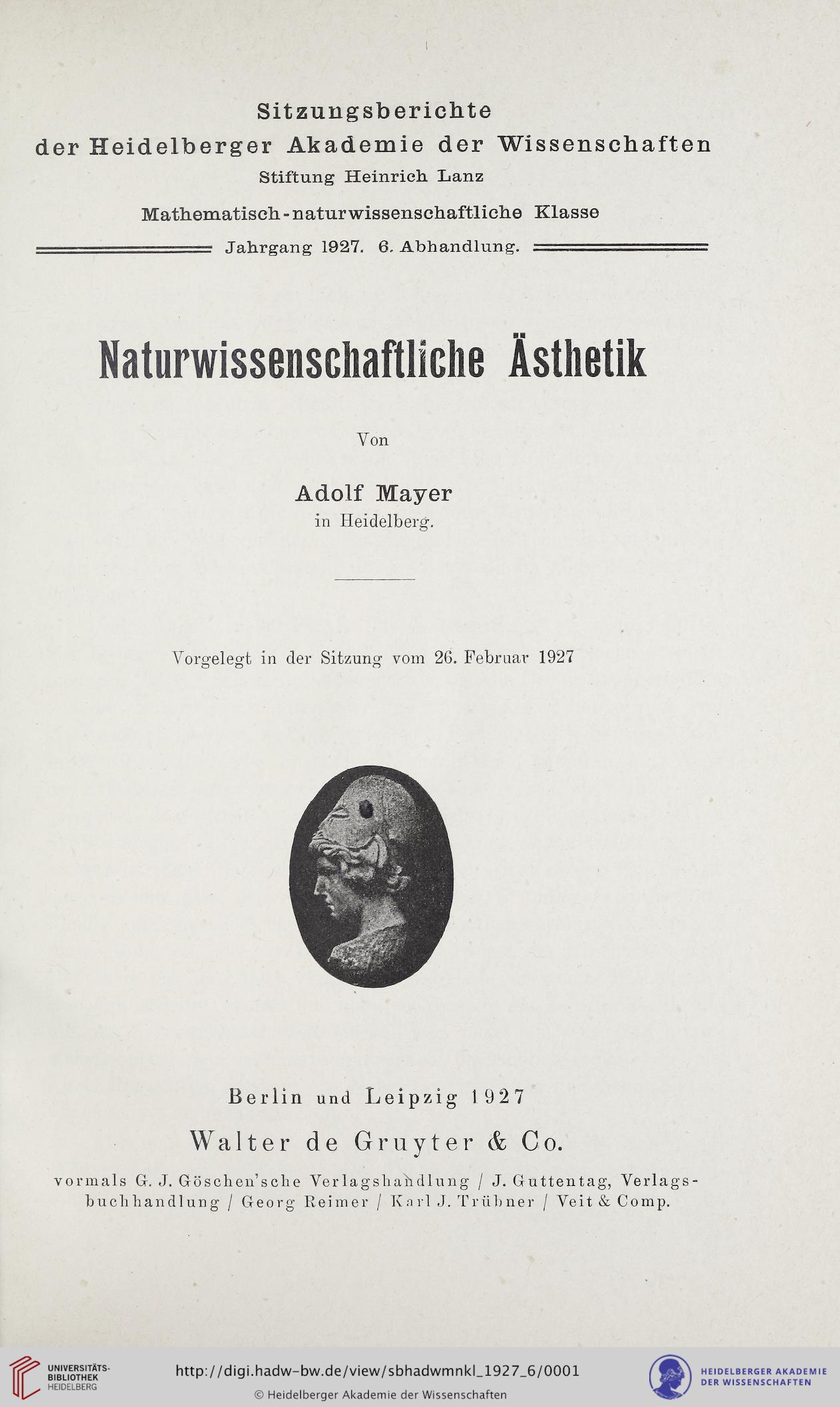 Sitzungsberichte
der Heidelberger Akademie der Wissenschaften
Stiftung Heinrich Lanz
Mathematisch-naturwissenschaftliche Klasse
Jahrgang 1927. 6. Abhandlung.

Naturwissenschaftliche Ästhetik

Von

Adolf Mayer
in Heidelberg.

Vorgelegt in der Sitzung vom 26. Februar 1927

Berlin und Leipzig 1927
Walter de Gruyter & Co.
vormals G. J. Göschen'sche Verlagshandlung / J. Guttentag, Verlagsbuchhandlung / Georg Reimer / Karl J. Trübner / Veit & Comp.

UNIVERSITÄTS-BIBLIOTHEK HEIDELBERG
http://digi.hadw-bw.de/view/sbhadwmnkl_1927_6/0001
© Heidelberger Akademie der Wissenschaften
HEIDELBERGER AKADEMIE DER WISSENSCHAFTEN